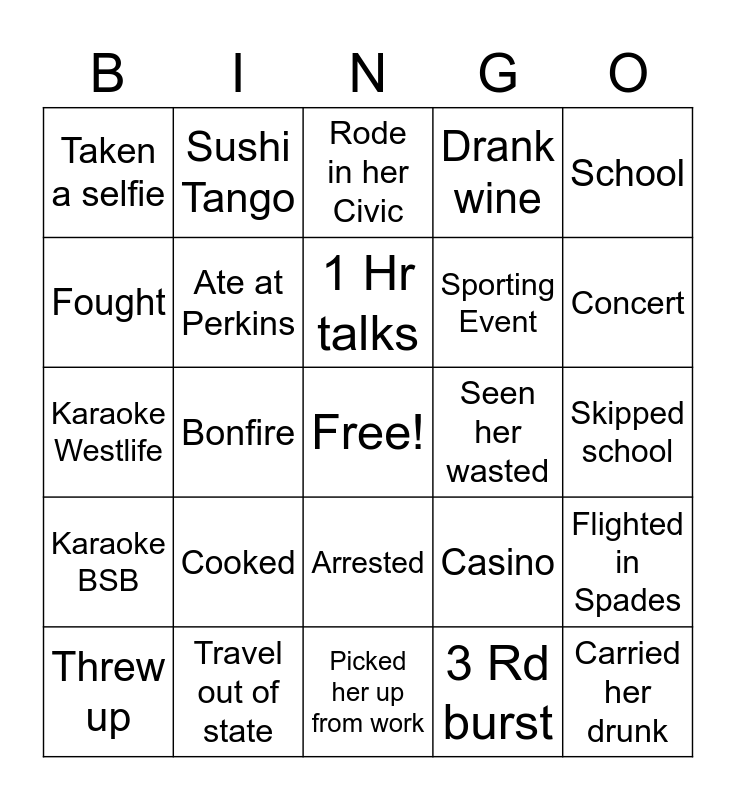 | B | I | N | G | O |
|---|---|---|---|---|
| Taken a selfie | Sushi Tango | Rode in her Civic | Drank wine | School |
| Fought | Ate at Perkins | 1 Hr talks | Sporting Event | Concert |
| Karaoke Westlife | Bonfire | Free! | Seen her wasted | Skipped school |
| Karaoke BSB | Cooked | Arrested | Casino | Flighted in Spades |
| Threw up | Travel out of state | Picked her up from work | 3 Rd burst | Carried her drunk |